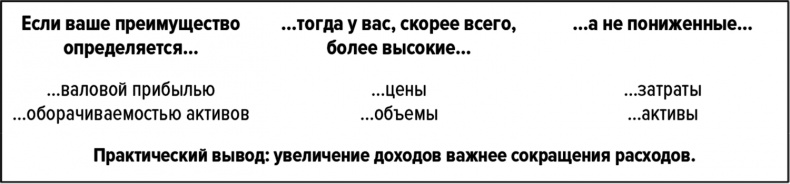 | Если ваше преимущество определяется... | ...тогда у вас, скорее всего, более высокие... | ...а не пониженные... |
|---|---|---|
| ...валовой прибылью | ...цены | ...затраты |
| ...оборачиваемостью активов | ...объемы | ...активы |

Практический вывод: увеличение доходов важнее сокращения расходов.